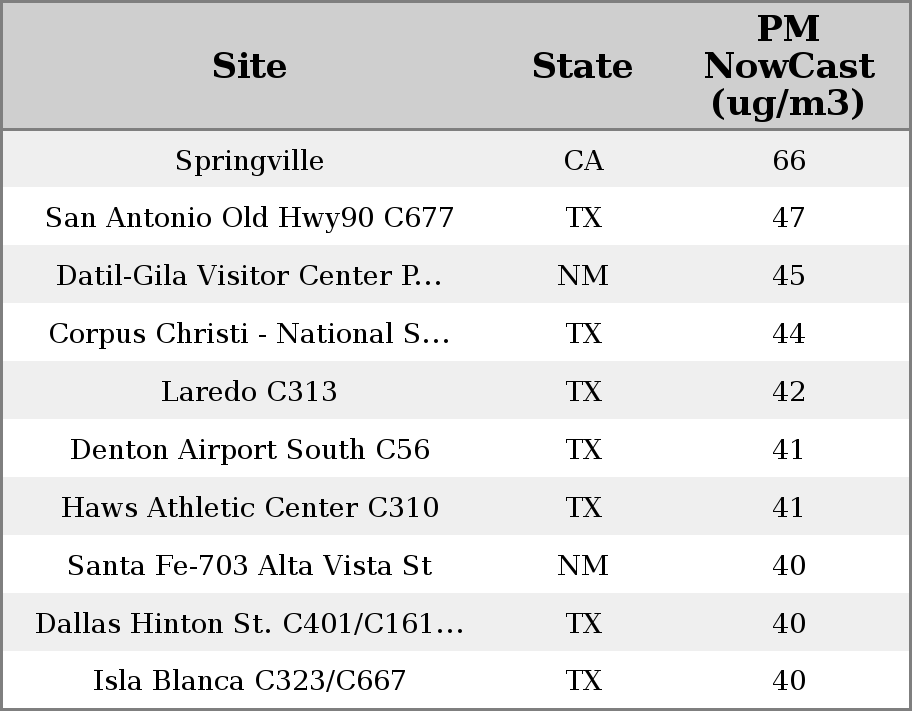 | Site | State | PM NowCast (ug/m3) |
|---|---|---|
| Springville | CA | 66 |
| San Antonio Old Hwy90 C677 | TX | 47 |
| Datil-Gila Visitor Center P... | NM | 45 |
| Corpus Christi - National S... | TX | 44 |
| Laredo C313 | TX | 42 |
| Denton Airport South C56 | TX | 41 |
| Haws Athletic Center C310 | TX | 41 |
| Santa Fe-703 Alta Vista St | NM | 40 |
| Dallas Hinton St. C401/C161... | TX | 40 |
| Isla Blanca C323/C667 | TX | 40 |